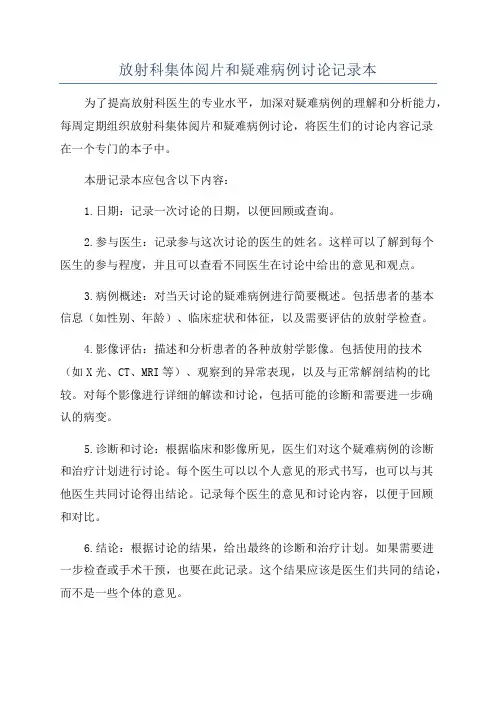 放射科集体阅片和疑难病例讨论记录本

为了提高放射科医生的专业水平，加深对疑难病例的理解和分析能力，每周定期组织放射科集体阅片和疑难病例讨论，将医生们的讨论内容记录在一个专门的本子中。

本册记录本应包含以下内容：

1.日期：记录一次讨论的日期，以便回顾或查询。

2.参与医生：记录参与这次讨论的医生的姓名。这样可以了解到每个医生的参与程度，并且可以查看不同医生在讨论中给出的意见和观点。

3.病例概述：对当天讨论的疑难病例进行简要概述。包括患者的基本信息（如性别、年龄）、临床症状和体征，以及需要评估的放射学检查。

4.影像评估：描述和分析患者的各种放射学影像。包括使用的技术（如X光、CT、MRI等）、观察到的异常表现，以及与正常解剖结构的比较。对每个影像进行详细的解读和讨论，包括可能的诊断和需要进一步确认的病变。

5.诊断和讨论：根据临床和影像所见，医生们对这个疑难病例的诊断和治疗计划进行讨论。每个医生可以以个人意见的形式书写，也可以与其他医生共同讨论得出结论。记录每个医生的意见和讨论内容，以便于回顾和对比。

6.结论：根据讨论的结果，给出最终的诊断和治疗计划。如果需要进一步检查或手术干预，也要在此记录。这个结果应该是医生们共同的结论，而不是一些个体的意见。